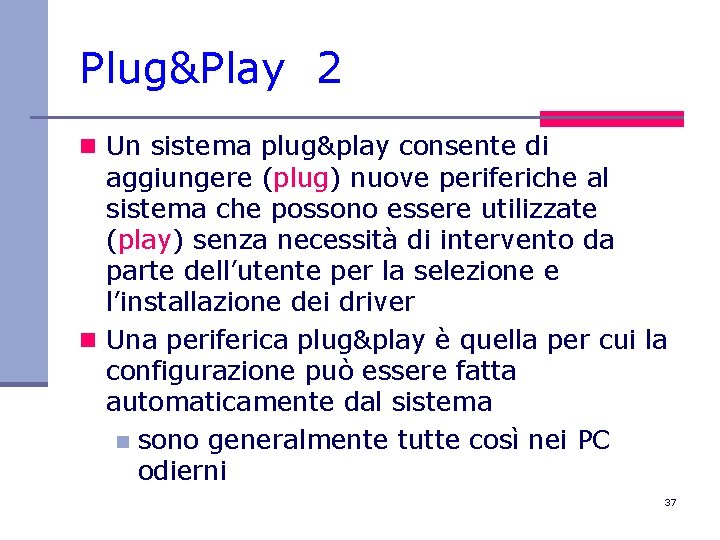 Plug&Play 2

Un sistema plug&play consente di aggiungere (plug) nuove periferiche al sistema che possono essere utilizzate (play) senza necessità di intervento da parte dell'utente per la selezione e l'installazione dei driver

Una periferica plug&play è quella per cui la configurazione può essere fatta automaticamente dal sistema

sono generalmente tutte così nei PC odierni

37